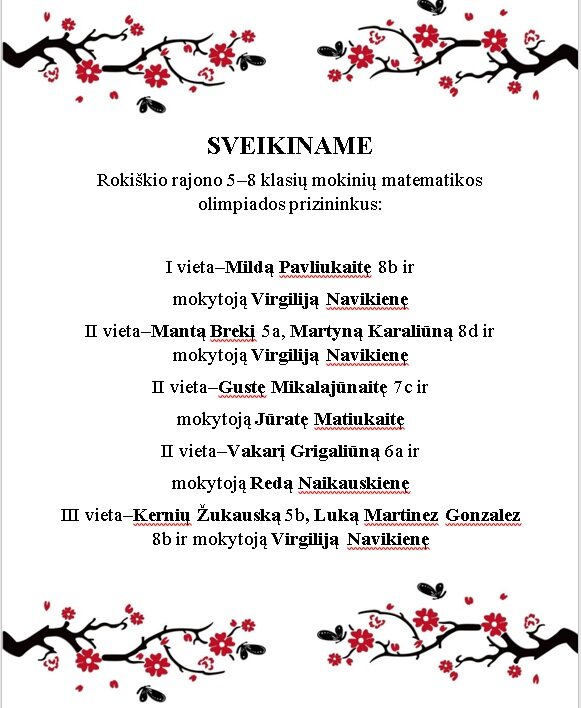 SVEIKINAME

Rokiškio rajono 5–8 klasių mokinių matematikos olimpiados prizininkus:

I vieta–Mildą Pavliukaitę 8b ir

mokytoją Virgiliją Navikienę

II vieta–Mantą Brekį 5a, Martyną Karaliūną 8d ir mokytoją Virgiliją Navikienę

II vieta–Gustę Mikalajūnaitę 7c ir

mokytoją Jūratę Matiukaitę

II vieta–Vakarį Grigaliūną 6a ir

mokytoją Redą Naikauskienę

III vieta–Kernių Žukauską 5b, Luką Martinez Gonzalez 8b ir mokytoją Virgiliją Navikienę